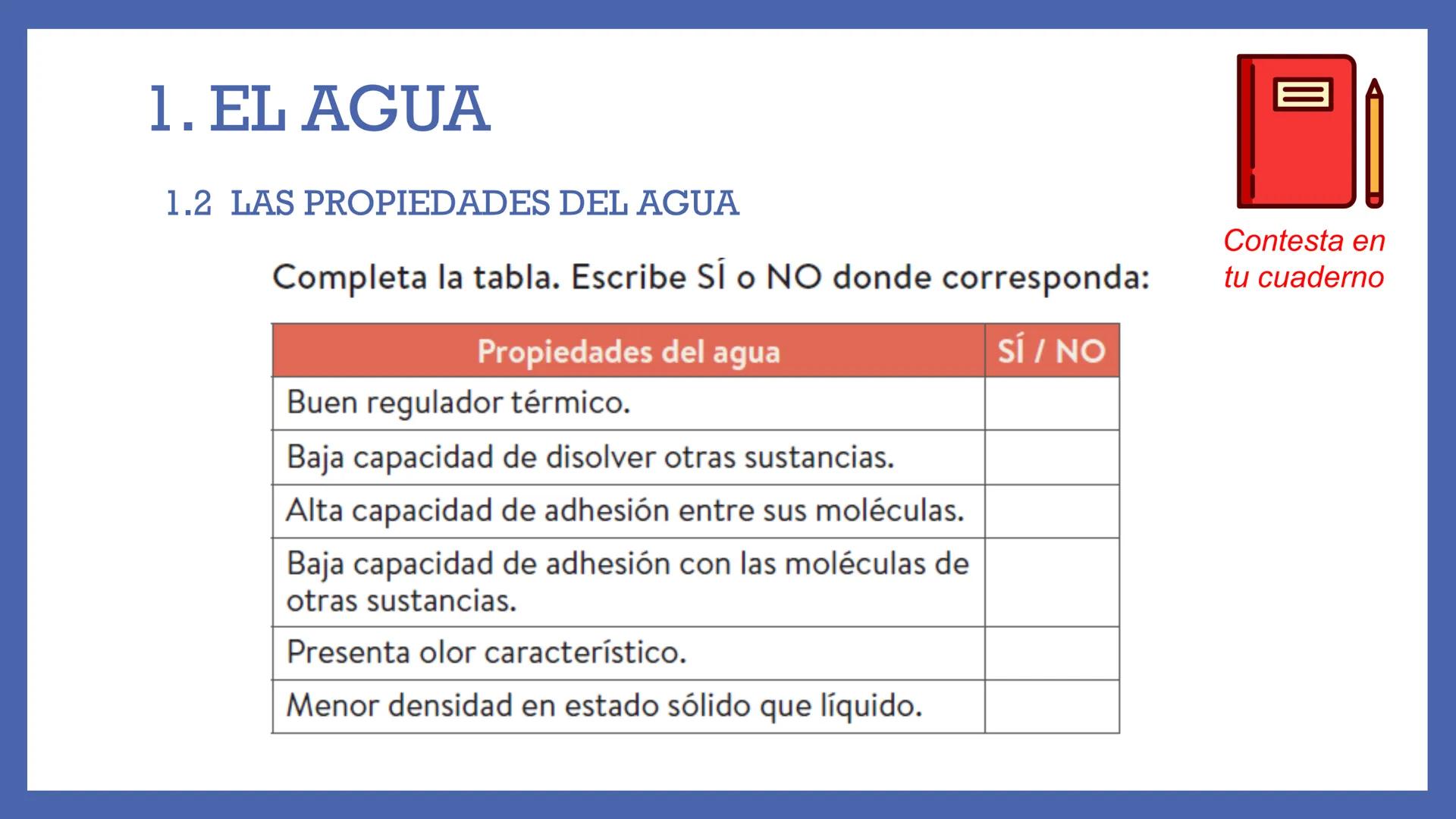 1. EL AGUA

1.2 LAS PROPIEDADES DEL AGUA

Contesta en tu cuaderno

Completa la tabla. Escribe SÍ o NO donde corresponda:

| Propiedades del agua | SÍ / NO |
|---|---|
| Buen regulador térmico. | |
| Baja capacidad de disolver otras sustancias. | |
| Alta capacidad de adhesión entre sus moléculas. | |
| Baja capacidad de adhesión con las moléculas de otras sustancias. | |
| Presenta olor característico. | |
| Menor densidad en estado sólido que líquido. | |